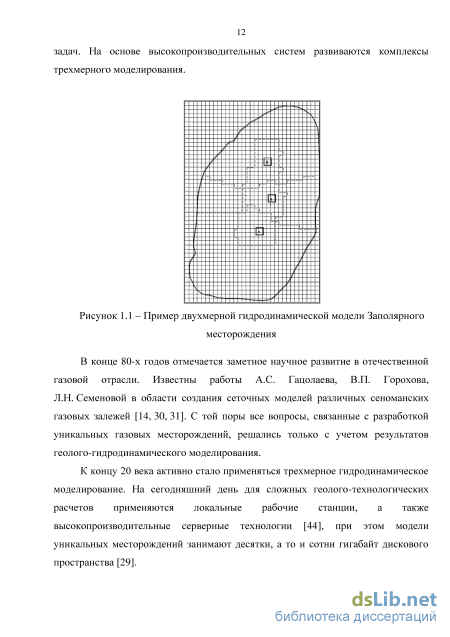 12

задач. На основе высокопроизводительных систем развиваются комплексы трехмерного моделирования.

Рисунок 1.1 – Пример двухмерной гидродинамической модели Заполярного месторождения

В конце 80-х годов отмечается заметное научное развитие в отечественной газовой отрасли. Известны работы А.С. Гацолаева, В.П. Горохова, Л.Н. Семеновой в области создания сеточных моделей различных сеноманских газовых залежей [14, 30, 31]. С той поры все вопросы, связанные с разработкой уникальных газовых месторождений, решались только с учетом результатов геолого-гидродинамического моделирования.

К концу 20 века активно стало применяться трехмерное гидродинамическое моделирование. На сегодняшний день для сложных геолого-технологических расчетов применяются локальные рабочие станции, а также высокопроизводительные серверные технологии [44], при этом модели уникальных месторождений занимают десятки, а то и сотни гигабайт дискового пространства [29].

dsLib.net
библиотека диссертаций